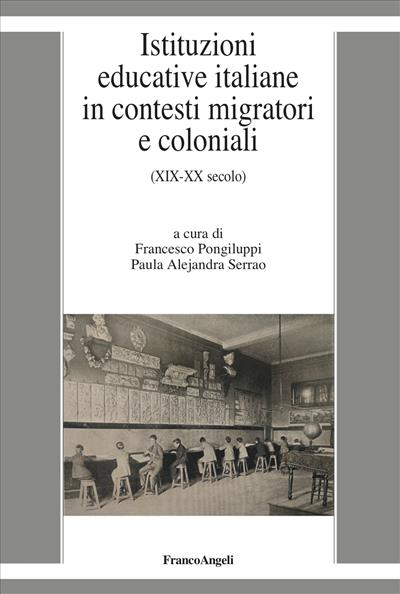 Istituzioni educative italiane in contesti migratori e coloniali

(XIX-XX secolo)

a cura di
Francesco Pongiluppi
Paula Alejandra Serrao

FrancoAngeli